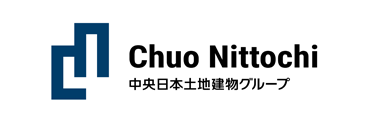 Chuo Nittochi
中央日本土地建物グループ